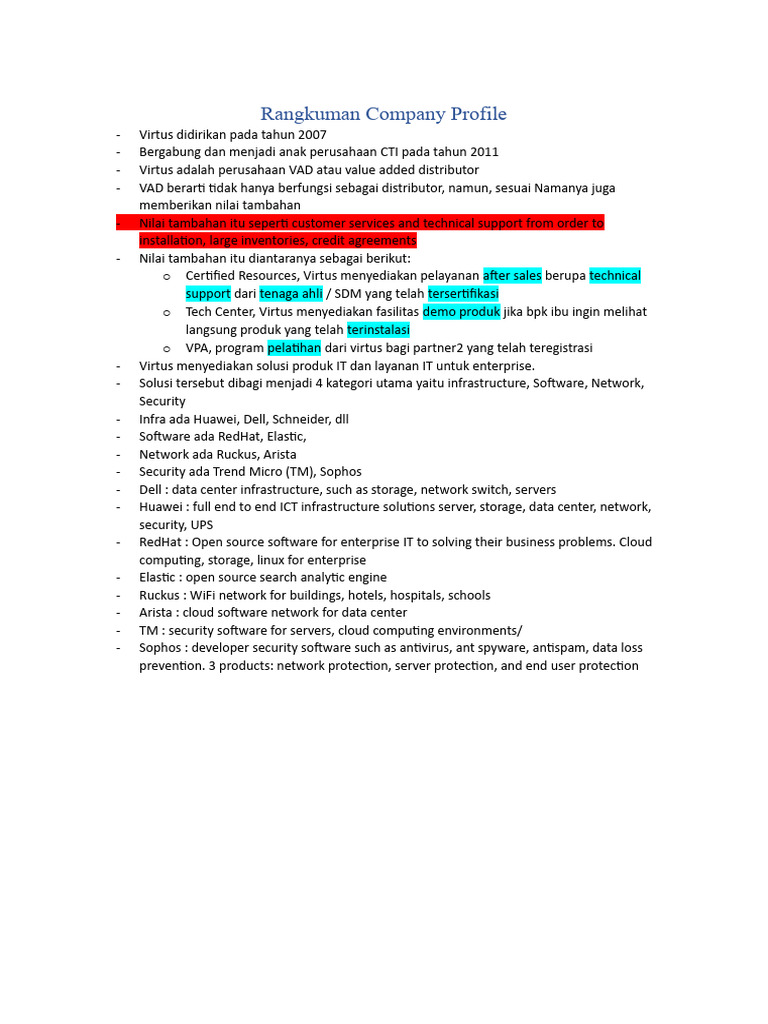 Rangkuman Company Profile

- Virtus didirikan pada tahun 2007
- Bergabung dan menjadi anak perusahaan CTI pada tahun 2011
- Virtus adalah perusahaan VAD atau value added distributor
- VAD berarti tidak hanya berfungsi sebagai distributor, namun, sesuai Namanya juga memberikan nilai tambahan
- Nilai tambahan itu seperti customer services and technical support from order to installation, large inventories, credit agreements
- Nilai tambahan itu diantaranya sebagai berikut:
  o Certified Resources, Virtus menyediakan pelayanan after sales berupa technical support dari tenaga ahli / SDM yang telah tersertifikasi
  o Tech Center, Virtus menyediakan fasilitas demo produk jika bpk ibu ingin melihat langsung produk yang telah terinstalasi
  o VPA, program pelatihan dari virtus bagi partner2 yang telah teregistrasi
- Virtus menyediakan solusi produk IT dan layanan IT untuk enterprise.
- Solusi tersebut dibagi menjadi 4 kategori utama yaitu infrastructure, Software, Network, Security
- Infra ada Huawei, Dell, Schneider, dll
- Software ada RedHat, Elastic,
- Network ada Ruckus, Arista
- Security ada Trend Micro (TM), Sophos
- Dell : data center infrastructure, such as storage, network switch, servers
- Huawei : full end to end ICT infrastructure solutions server, storage, data center, network, security, UPS
- RedHat : Open source software for enterprise IT to solving their business problems. Cloud computing, storage, linux for enterprise
- Elastic : open source search analytic engine
- Ruckus : WiFi network for buildings, hotels, hospitals, schools
- Arista : cloud software network for data center
- TM : security software for servers, cloud computing environments/
- Sophos : developer security software such as antivirus, ant spyware, antispam, data loss prevention. 3 products: network protection, server protection, and end user protection